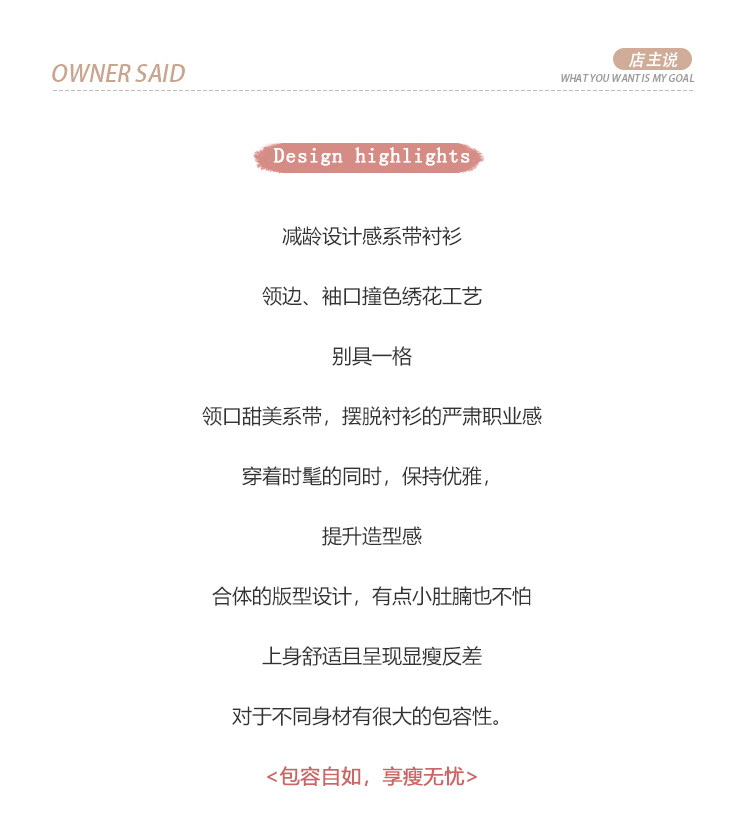 OWNER SAID

店主说
WHAT YOU WANT IS MY GOAL

Design highlights

减龄设计感系带衬衫

领边、袖口撞色绣花工艺

别具一格

领口甜美系带，摆脱衬衫的严肃职业感

穿着时髦的同时，保持优雅，

提升造型感

合体的版型设计，有点小肚腩也不怕

上身舒适且呈现显瘦反差

对于不同身材有很大的包容性。

<包容自如，享瘦无忧>